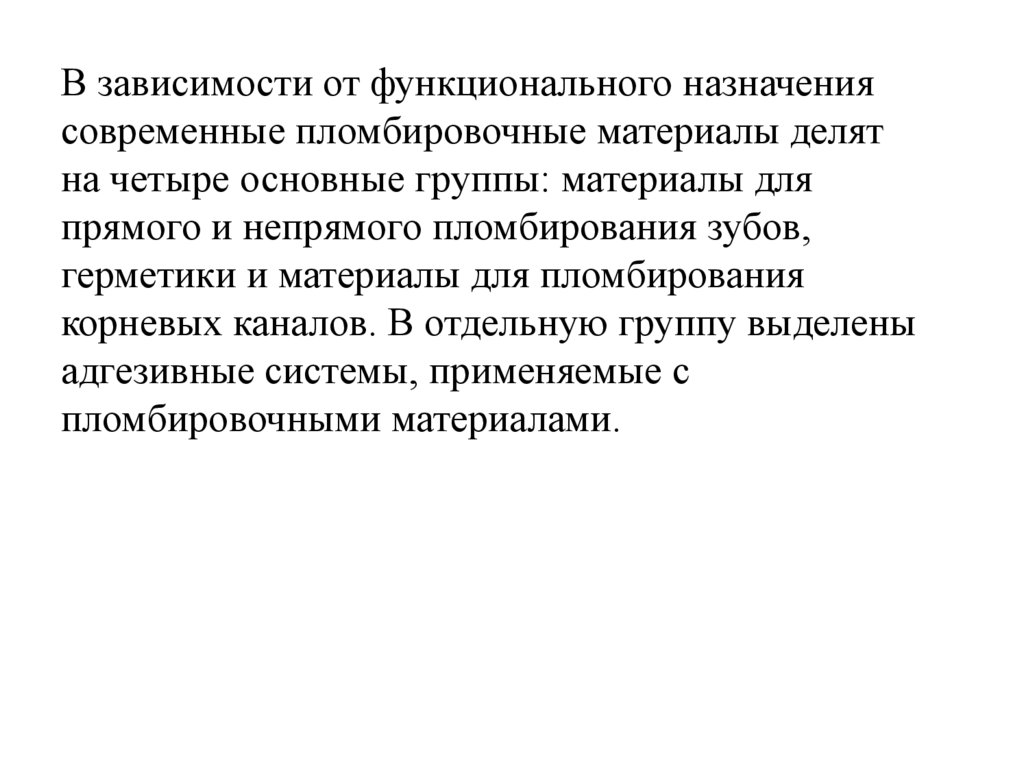 В зависимости от функционального назначения современные пломбировочные материалы делят на четыре основные группы: материалы для прямого и непрямого пломбирования зубов, герметики и материалы для пломбирования корневых каналов. В отдельную группу выделены адгезивные системы, применяемые с пломбировочными материалами.